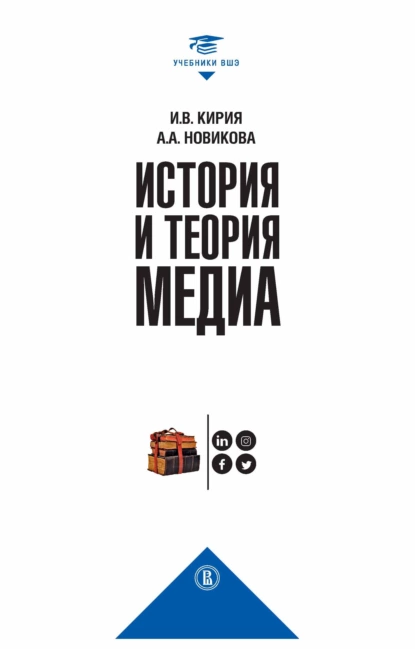 УЧЕБНИКИ ВШЭ

И.В. КИРИЯ
А.А. НОВИКОВА

ИСТОРИЯ И ТЕОРИЯ МЕДИА

in f